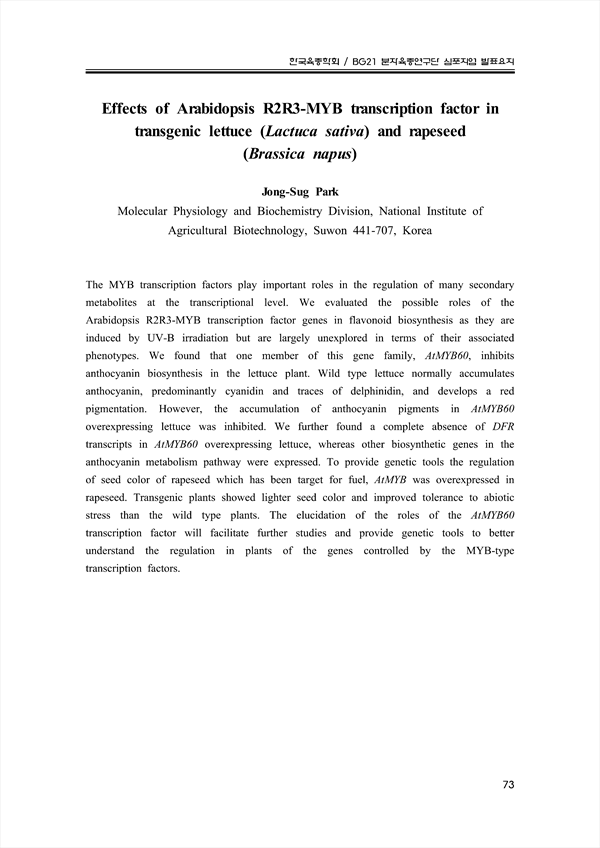 한국육종학회 / BG21 분자육종연구단 심포지엄 발표요지

Effects of Arabidopsis R2R3-MYB transcription factor in transgenic lettuce (Lactuca sativa) and rapeseed (Brassica napus)

Jong-Sug Park

Molecular Physiology and Biochemistry Division, National Institute of Agricultural Biotechnology, Suwon 441-707, Korea

The MYB transcription factors play important roles in the regulation of many secondary metabolites at the transcriptional level. We evaluated the possible roles of the Arabidopsis R2R3-MYB transcription factor genes in flavonoid biosynthesis as they are induced by UV-B irradiation but are largely unexplored in terms of their associated phenotypes. We found that one member of this gene family, AtMYB60, inhibits anthocyanin biosynthesis in the lettuce plant. Wild type lettuce normally accumulates anthocyanin, predominantly cyanidin and traces of delphinidin, and develops a red pigmentation. However, the accumulation of anthocyanin pigments in AtMYB60 overexpressing lettuce was inhibited. We further found a complete absence of DFR transcripts in AtMYB60 overexpressing lettuce, whereas other biosynthetic genes in the anthocyanin metabolism pathway were expressed. To provide genetic tools the regulation of seed color of rapeseed which has been target for fuel, AtMYB was overexpressed in rapeseed. Transgenic plants showed lighter seed color and improved tolerance to abiotic stress than the wild type plants. The elucidation of the roles of the AtMYB60 transcription factor will facilitate further studies and provide genetic tools to better understand the regulation in plants of the genes controlled by the MYB-type transcription factors.

73